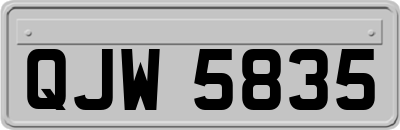 QJW 5835